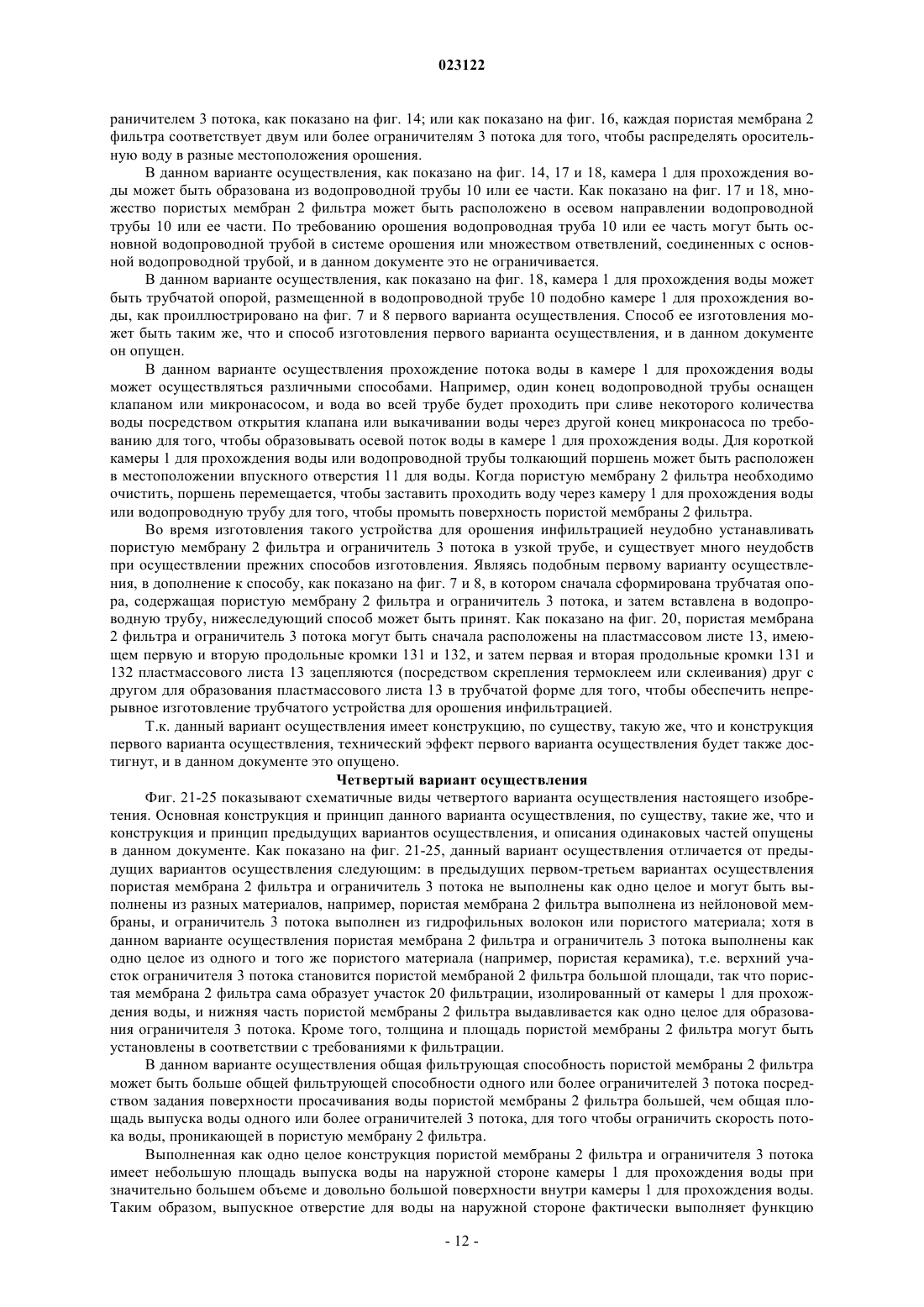 023122

раничителем 3 потока, как показано на фиг. 14; или как показано на фиг. 16, каждая пористая мембрана 2 фильтра соответствует двум или более ограничителям 3 потока для того, чтобы распределять оросительную воду в разные местоположения орошения.

В данном варианте осуществления, как показано на фиг. 14, 17 и 18, камера 1 для прохождения воды может быть образована из водопроводной трубы 10 или ее части. Как показано на фиг. 17 и 18, множество пористых мембран 2 фильтра может быть расположено в осевом направлении водопроводной трубы 10 или ее части. По требованию орошения водопроводная труба 10 или ее часть могут быть основной водопроводной трубой в системе орошения или множеством ответвлений, соединенных с основной водопроводной трубой, и в данном документе это не ограничивается.

В данном варианте осуществления, как показано на фиг. 18, камера 1 для прохождения воды может быть трубчатой опорой, размещенной в водопроводной трубе 10 подобно камере 1 для прохождения воды, как проиллюстрировано на фиг. 7 и 8 первого варианта осуществления. Способ ее изготовления может быть таким же, что и способ изготовления первого варианта осуществления, и в данном документе он опущен.

В данном варианте осуществления прохождение потока воды в камере 1 для прохождения воды может осуществляться различными способами. Например, один конец водопроводной трубы оснащен клапаном или микронасосом, и вода во всей трубе будет проходить при сливе некоторого количества воды посредством открытия клапана или выкачивании воды через другой конец микронасоса по требованию для того, чтобы образовывать осевой поток воды в камере 1 для прохождения воды. Для короткой камеры 1 для прохождения воды или водопроводной трубы толкающий поршень может быть расположен в местоположении впускного отверстия 11 для воды. Когда пористую мембрану 2 фильтра необходимо очистить, поршень перемещается, чтобы заставить проходить воду через камеру 1 для прохождения воды или водопроводную трубу для того, чтобы промыть поверхность пористой мембраны 2 фильтра.

Во время изготовления такого устройства для орошения инфильтрацией неудобно устанавливать пористую мембрану 2 фильтра и ограничитель 3 потока в узкой трубе, и существует много неудобств при осуществлении прежних способов изготовления. Являясь подобным первому варианту осуществления, в дополнение к способу, как показано на фиг. 7 и 8, в котором сначала сформирована трубчатая опора, содержащая пористую мембрану 2 фильтра и ограничитель 3 потока, и затем вставлена в водопроводную трубу, нижеследующий способ может быть принят. Как показано на фиг. 20, пористая мембрана 2 фильтра и ограничитель 3 потока могут быть сначала расположены на пластмассовом листе 13, имеющем первую и вторую продольные кромки 131 и 132, и затем первая и вторая продольные кромки 131 и 132 пластмассового листа 13 зацепляются (посредством скрепления термоклеем или склеивания) друг с другом для образования пластмассового листа 13 в трубчатой форме для того, чтобы обеспечить непрерывное изготовление трубчатого устройства для орошения инфильтрацией.

Т.к. данный вариант осуществления имеет конструкцию, по существу, такую же, что и конструкция первого варианта осуществления, технический эффект первого варианта осуществления будет также достигнут, и в данном документе это опущено.

Четвертый вариант осуществления

Фиг. 21-25 показывают схематичные виды четвертого варианта осуществления настоящего изобретения. Основная конструкция и принцип данного варианта осуществления, по существу, такие же, что и конструкция и принцип предыдущих вариантов осуществления, и описания одинаковых частей опущены в данном документе. Как показано на фиг. 21-25, данный вариант осуществления отличается от предыдущих вариантов осуществления следующим: в предыдущих первом-третьем вариантах осуществления пористая мембрана 2 фильтра и ограничитель 3 потока не выполнены как одно целое и могут быть выполнены из разных материалов, например, пористая мембрана 2 фильтра выполнена из нейлоновой мембраны, и ограничитель 3 потока выполнен из гидрофильных волокон или пористого материала; хотя в данном варианте осуществления пористая мембрана 2 фильтра и ограничитель 3 потока выполнены как одно целое из одного и того же пористого материала (например, пористая керамика), т.е. верхний участок ограничителя 3 потока становится пористой мембраной 2 фильтра большой площади, так что пористая мембрана 2 фильтра сама образует участок 20 фильтрации, изолированный от камеры 1 для прохождения воды, и нижняя часть пористой мембраны 2 фильтра выдавливается как одно целое для образования ограничителя 3 потока. Кроме того, толщина и площадь пористой мембраны 2 фильтра могут быть установлены в соответствии с требованиями к фильтрации.

В данном варианте осуществления общая фильтрующая способность пористой мембраны 2 фильтра может быть больше общей фильтрующей способности одного или более ограничителей 3 потока посредством задания поверхности просачивания воды пористой мембраны 2 фильтра большей, чем общая площадь выпуска воды одного или более ограничителей 3 потока, для того чтобы ограничить скорость потока воды, проникающей в пористую мембрану 2 фильтра.

Выполненная как одно целое конструкция пористой мембраны 2 фильтра и ограничителя 3 потока имеет небольшую площадь выпуска воды на наружной стороне камеры 1 для прохождения воды при значительно большем объеме и довольно большой поверхности внутри камеры 1 для прохождения воды. Таким образом, выпускное отверстие для воды на наружной стороне фактически выполняет функцию

- 12 -